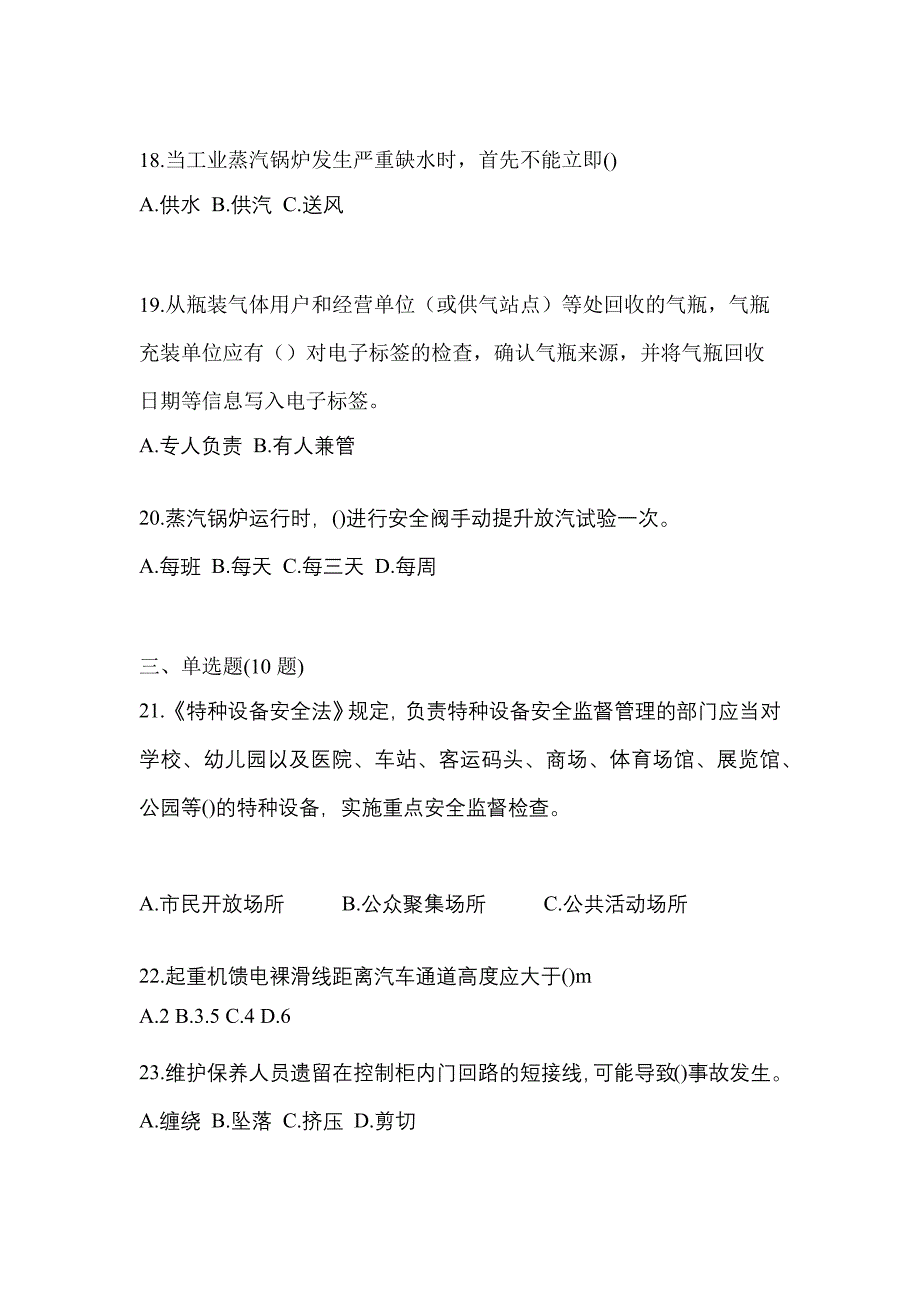 18.当工业蒸汽锅炉发生严重缺水时，首先不能立即()

A.供水 B.供汽 C.送风

19.从瓶装气体用户和经营单位（或供气站点）等处回收的气瓶，气瓶充装单位应有（）对电子标签的检查，确认气瓶来源，并将气瓶回收日期等信息写入电子标签。

A.专人负责 B.有人兼管

20.蒸汽锅炉运行时，()进行安全阀手动提升放汽试验一次。

A.每班 B.每天 C.每三天 D.每周

三、单选题(10 题)

21.《特种设备安全法》规定，负责特种设备安全监督管理的部门应当对学校、幼儿园以及医院、车站、客运码头、商场、体育场馆、展览馆、公园等()的特种设备，实施重点安全监督检查。

A.市民开放场所 B.公众聚集场所 C.公共活动场所

22.起重机馈电裸滑线距离汽车通道高度应大于()m

A.2 B.3.5 C.4 D.6

23.维护保养人员遗留在控制柜内门回路的短接线，可能导致()事故发生。

A.缠绕 B.坠落 C.挤压 D.剪切